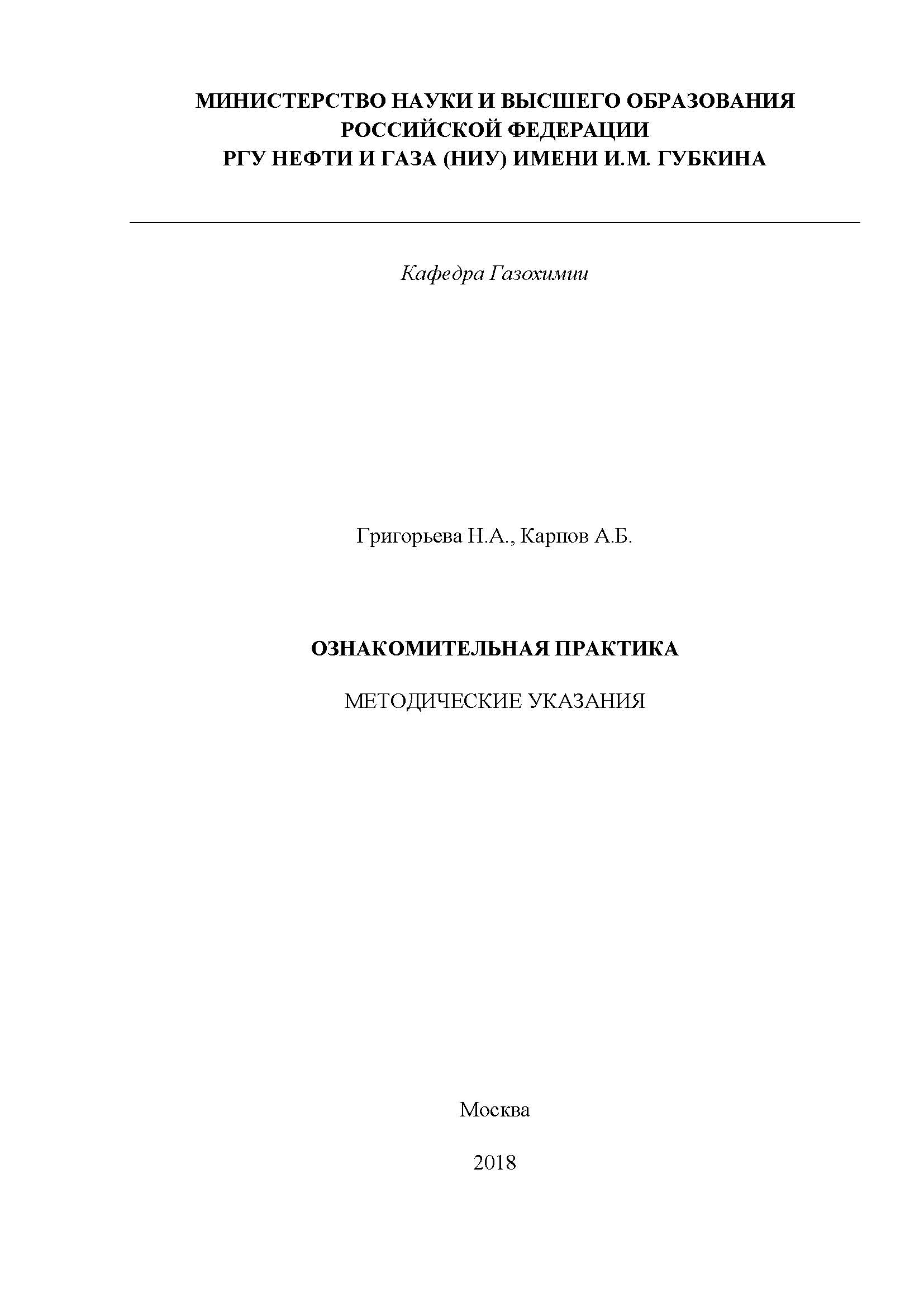 МИНИСТЕРСТВО НАУКИ И ВЫСШЕГО ОБРАЗОВАНИЯ РОССИЙСКОЙ ФЕДЕРАЦИИ
РГУ НЕФТИ И ГАЗА (НИУ) ИМЕНИ И.М. ГУБКИНА

Кафедра Газохимии

Григорьева Н.А., Карпов А.Б.

ОЗНАКОМИТЕЛЬНАЯ ПРАКТИКА

МЕТОДИЧЕСКИЕ УКАЗАНИЯ

Москва

2018